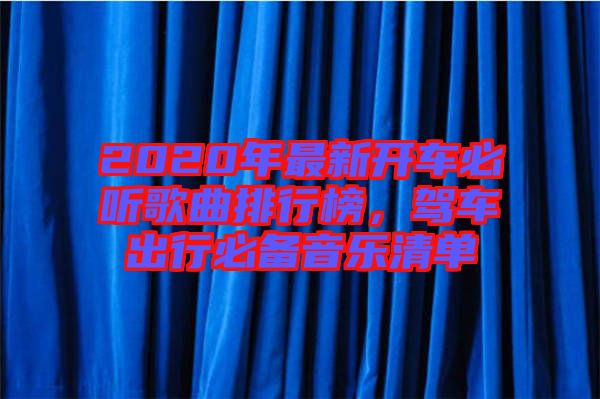 2020年最新开车必听歌曲排行榜，驾车出行必备音乐清单